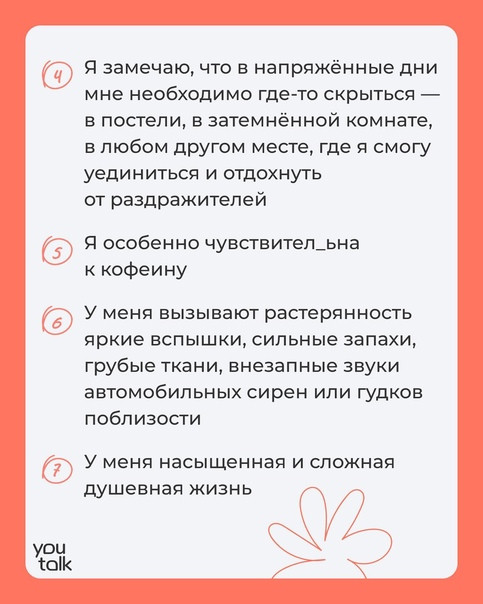 4 Я замечаю, что в напряжённые дни мне необходимо где-то скрыться — в постели, в затемнённой комнате, в любом другом месте, где я смогу уединиться и отдохнуть от раздражителей

5 Я особенно чувствител_ьна к кофеину

6 У меня вызывают растерянность яркие вспышки, сильные запахи, грубые ткани, внезапные звуки автомобильных сирен или гудков поблизости

7 У меня насыщенная и сложная душевная жизнь

you talk